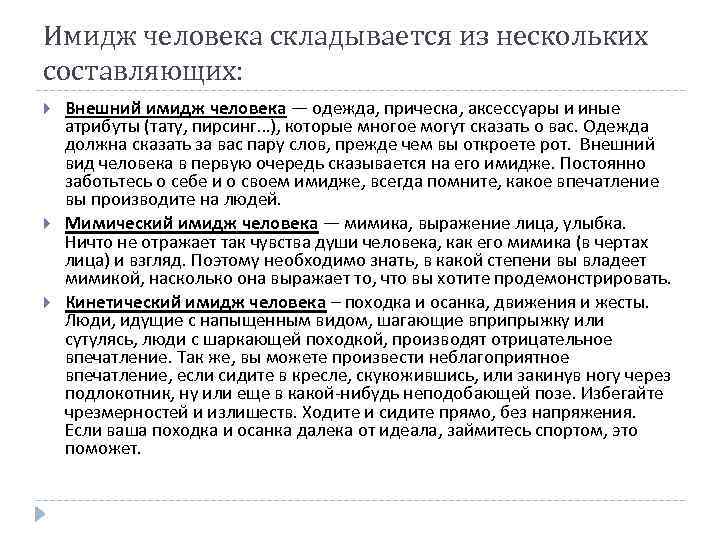 Имидж человека складывается из нескольких составляющих:

Внешний имидж человека — одежда, прическа, аксессуары и иные атрибуты (тату, пирсинг...), которые многое могут сказать о вас. Одежда должна сказать за вас пару слов, прежде чем вы откроете рот. Внешний вид человека в первую очередь сказывается на его имидже. Постоянно заботьтесь о себе и о своем имидже, всегда помните, какое впечатление вы производите на людей.

Мимический имидж человека — мимика, выражение лица, улыбка. Ничто не отражает так чувства души человека, как его мимика (в чертах лица) и взгляд. Поэтому необходимо знать, в какой степени вы владеет мимикой, насколько она выражает то, что вы хотите продемонстрировать.

Кинетический имидж человека – походка и осанка, движения и жесты. Люди, идущие с напыщенным видом, шагающие вприпрыжку или сутулясь, люди с шаркающей походкой, производят отрицательное впечатление. Так же, вы можете произвести неблагоприятное впечатление, если сидите в кресле, скукожившись, или закинув ногу через подлокотник, ну или еще в какой-нибудь неподобающей позе. Избегайте чрезмерностей и излишеств. Ходите и сидите прямо, без напряжения. Если ваша походка и осанка далека от идеала, займитесь спортом, это поможет.